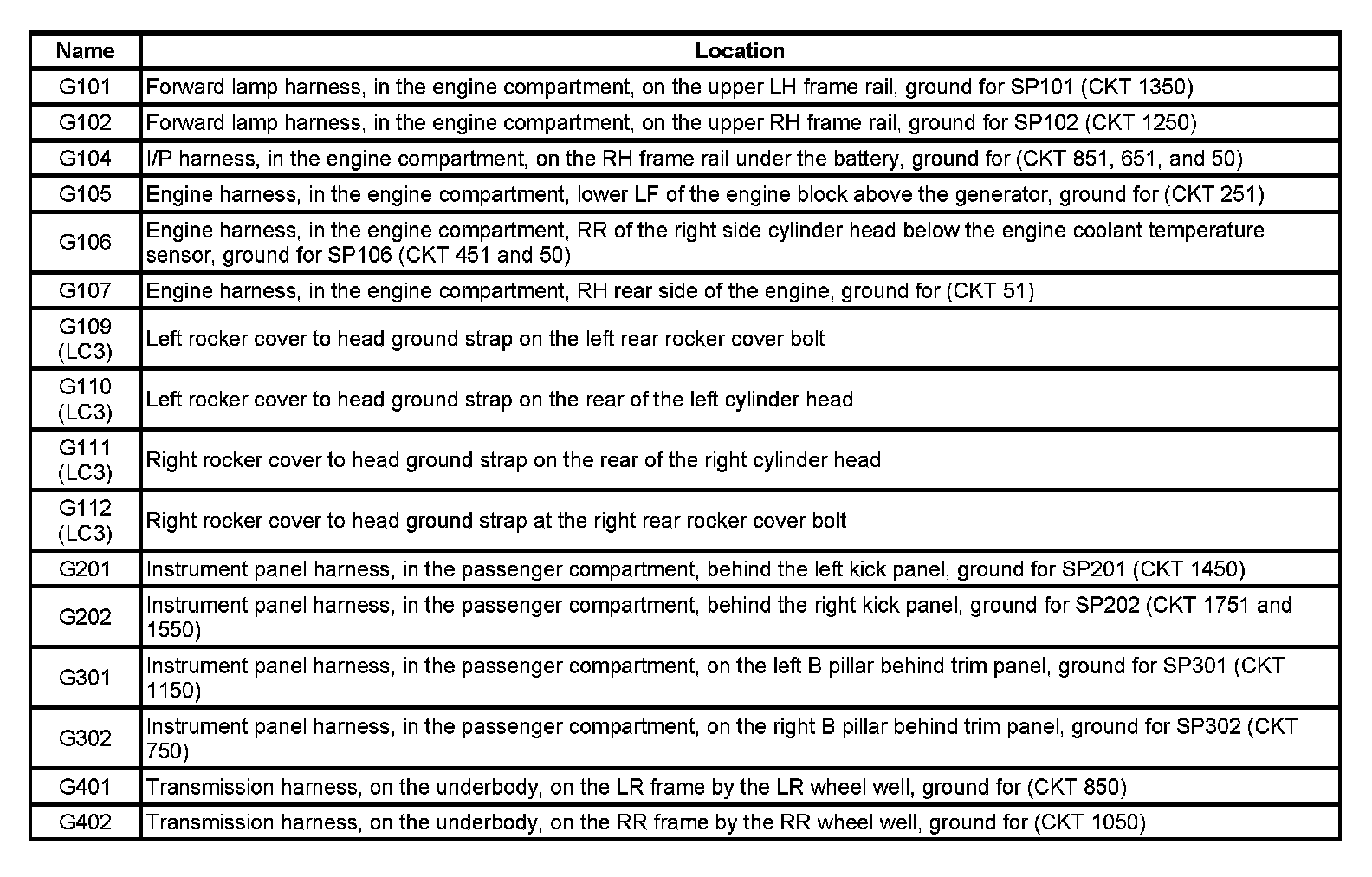 | Name | Location |
|---|---|
| G101 | Forward lamp harness, in the engine compartment, on the upper LH frame rail, ground for SP101 (CKT 1350) |
| G102 | Forward lamp harness, in the engine compartment, on the upper RH frame rail, ground for SP102 (CKT 1250) |
| G104 | I/P harness, in the engine compartment, on the RH frame rail under the battery, ground for (CKT 851, 651, and 50) |
| G105 | Engine harness, in the engine compartment, lower LF of the engine block above the generator, ground for (CKT 251) |
| G106 | Engine harness, in the engine compartment, RR of the right side cylinder head below the engine coolant temperature sensor, ground for SP106 (CKT 451 and 50) |
| G107 | Engine harness, in the engine compartment, RH rear side of the engine, ground for (CKT 51) |
| G109 (LC3) | Left rocker cover to head ground strap on the left rear rocker cover bolt |
| G110 (LC3) | Left rocker cover to head ground strap on the rear of the left cylinder head |
| G111 (LC3) | Right rocker cover to head ground strap on the rear of the right cylinder head |
| G112 (LC3) | Right rocker cover to head ground strap at the right rear rocker cover bolt |
| G201 | Instrument panel harness, in the passenger compartment, behind the left kick panel, ground for SP201 (CKT 1450) |
| G202 | Instrument panel harness, in the passenger compartment, behind the right kick panel, ground for SP202 (CKT 1751 and 1550) |
| G301 | Instrument panel harness, in the passenger compartment, on the left B pillar behind trim panel, ground for SP301 (CKT 1150) |
| G302 | Instrument panel harness, in the passenger compartment, on the right B pillar behind trim panel, ground for SP302 (CKT 750) |
| G401 | Transmission harness, on the underbody, on the LR frame by the LR wheel well, ground for (CKT 850) |
| G402 | Transmission harness, on the underbody, on the RR frame by the RR wheel well, ground for (CKT 1050) |